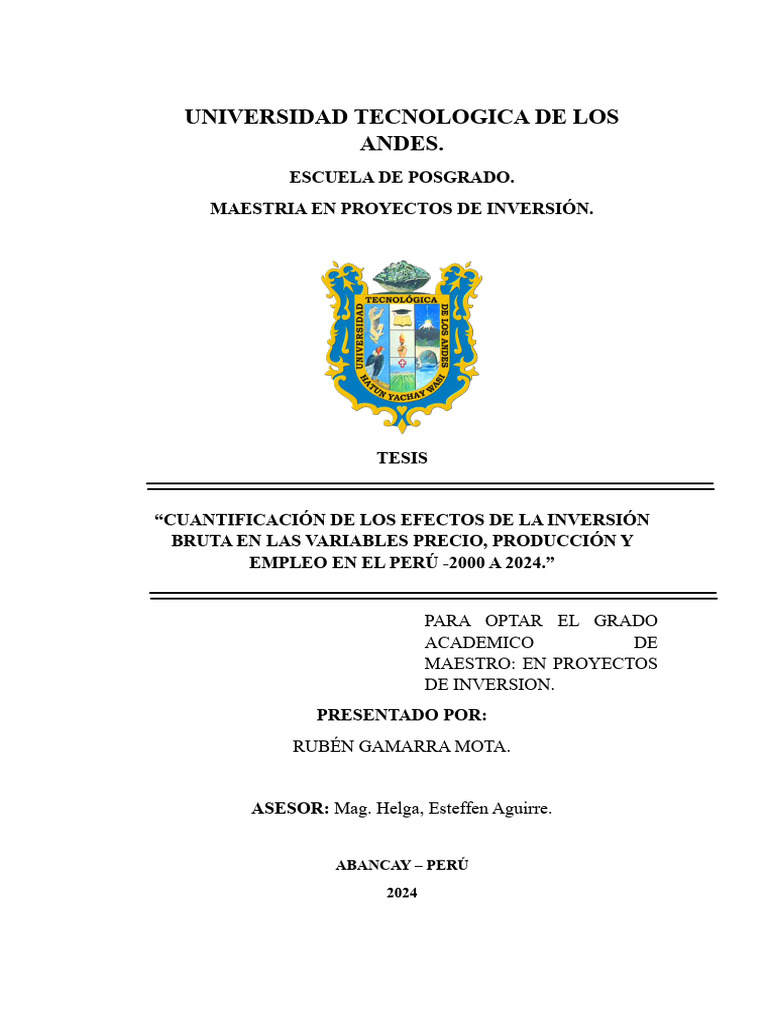 UNIVERSIDAD TECNOLOGICA DE LOS ANDES.

ESCUELA DE POSGRADO.

MAESTRIA EN PROYECTOS DE INVERSIÓN.

UNIVERSIDAD TECNOLÓGICA DE LOS ANDES

HATUN YACHAY WASI

TESIS

“CUANTIFICACIÓN DE LOS EFECTOS DE LA INVERSIÓN BRUTA EN LAS VARIABLES PRECIO, PRODUCCIÓN Y EMPLEO EN EL PERÚ -2000 A 2024.”

PARA OPTAR EL GRADO ACADEMICO DE MAESTRO: EN PROYECTOS DE INVERSION.

PRESENTADO POR:

RUBÉN GAMARRA MOTA.

ASESOR: Mag. Helga, Esteffen Aguirre.

ABANCAY – PERÚ

2024